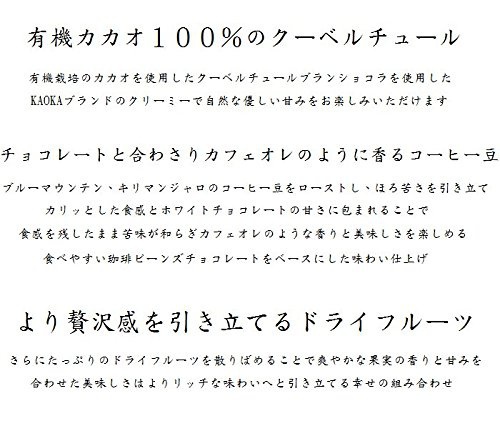 有機カカオ１００％のクーベルチュール

有機栽培のカカオを使用したクーベルチュールブランショコラを使用した KAOKAブランドのクリーミーで自然な優しい甘みをお楽しみいただけます

チョコレートと合わさりカフェオレのように香るコーヒー豆

ブルーマウンテン、キリマンジャロのコーヒー豆をローストし、ほろ苦さを引き立て カリッとした食感とホワイトチョコレートの甘さに包まれることで 食感を残したまま苦味が和らぎカフェオレのような香りと美味しさを楽しめる 食べやすい珈琲ビーンズチョコレートをベースにした味わい仕上げ

より贅沢感を引き立てるドライフルーツ

さらにたっぷりのドライフルーツを散りばめることで爽やかな果実の香りと甘みを 合わせた美味しさはよりリッチな味わいへと引き立てる幸せの組み合わせ